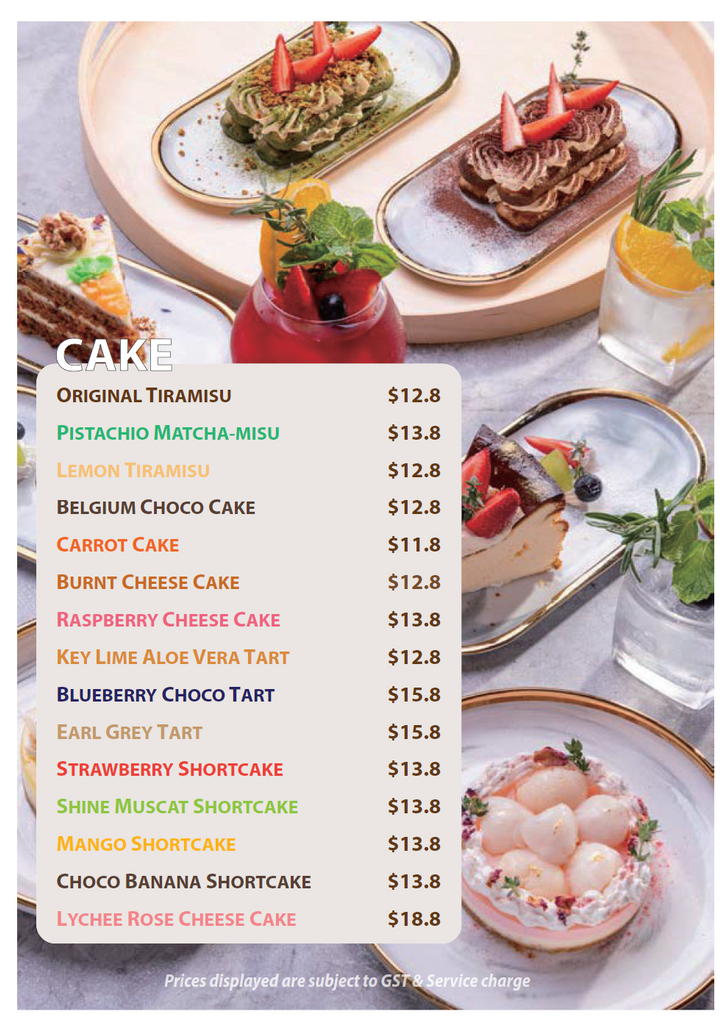 CAKE

ORIGINAL TIRAMISU $12.8
PISTACHIO MATCHA-MISU $13.8
LEMON TIRAMISU $12.8
BELGIUM CHOCO CAKE $12.8
CARROT CAKE $11.8
BURNT CHEESE CAKE $12.8
RASPBERRY CHEESE CAKE $13.8
KEY LIME ALOE VERA TART $12.8
BLUEBERRY CHOCO TART $15.8
EARL GREY TART $15.8
STRAWBERRY SHORTCAKE $13.8
SHINE MUSCAT SHORTCAKE $13.8
MANGO SHORTCAKE $13.8
CHOCO BANANA SHORTCAKE $13.8
LYCHEE ROSE CHEESE CAKE $18.8

Prices displayed are subject to GST & Service charge